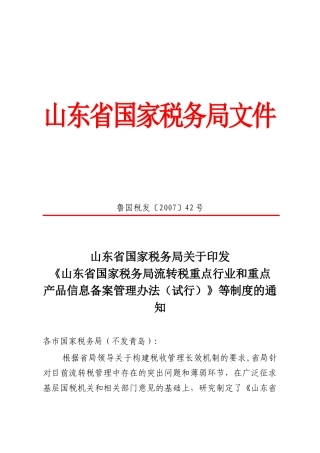 山东省国家税务局文件

鲁国税发〔2007〕42号

山东省国家税务局关于印发《山东省国家税务局流转税重点行业和重点产品信息备案管理办法（试行）》等制度的通知

各市国家税务局（不发青岛）：

根据省局领导关于构建税收管理长效机制的要求，省局针对目前流转税管理中存在的突出问题和薄弱环节，在广泛征求基层国税机关和相关部门意见的基础上，研究制定了《山东省